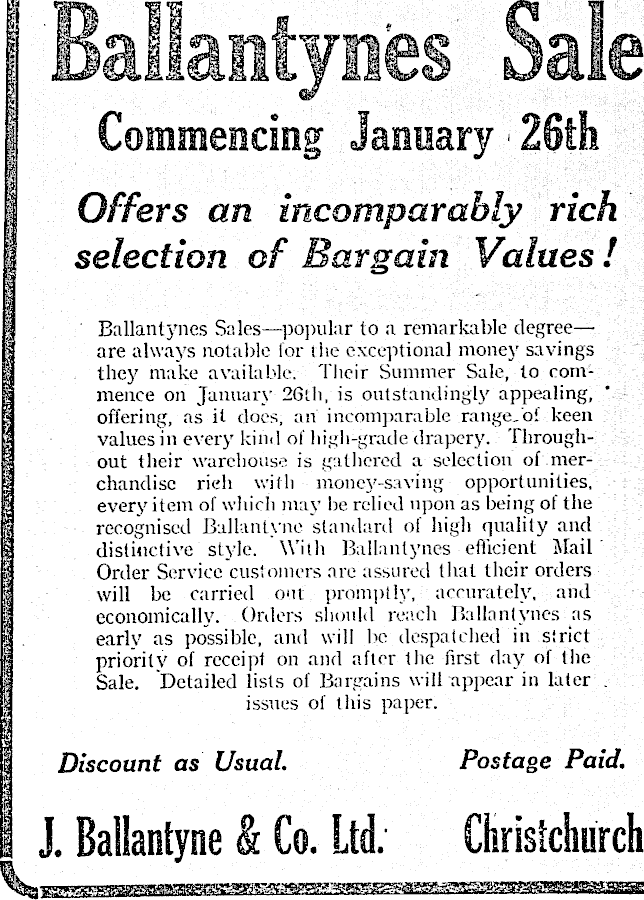 Ballantynes Sale

Commencing January 26th

Offers an incomparably rich selection of Bargain Values!

Ballantynes Sales—popular to a remarkable degree—are always notable for the exceptional money savings they make available. Their Summer Sale, to commence on January 26th, is outstandingly appealing, offering, as it does, an incomparable range of keen values in every kind of high-grade drapery. Throughout their warehouse is gathered a selection of merchandise rich with money-saving opportunities, every item of which may be relied upon as being of the recognised Ballantyne standard of high quality and distinctive style. With Ballantynes efficient Mail Order Service customers are assured that their orders will be carried out promptly, accurately, and economically. Orders should reach Ballantynes as early as possible, and will be despatched in strict priority of receipt on and after the first day of the Sale. Detailed lists of Bargains will appear in later issues of this paper.

Discount as Usual.

Postage Paid.

J. Ballantyne & Co. Ltd.

Christchurch